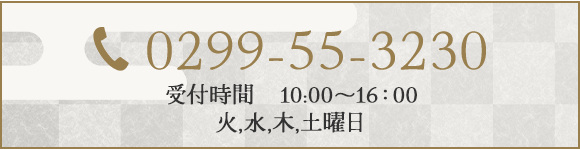 0299-55-3230

受付時間　10:00～16：00
火,水,木,土曜日